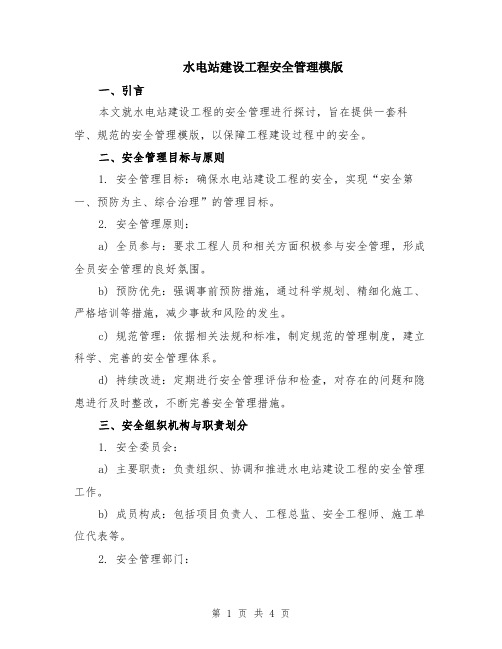 水电站建设工程安全管理模版

一、引言

本文就水电站建设工程的安全管理进行探讨，旨在提供一套科学、规范的安全管理模版，以保障工程建设过程中的安全。

二、安全管理目标与原则

1. 安全管理目标：确保水电站建设工程的安全，实现“安全第一、预防为主、综合治理”的管理目标。

2. 安全管理原则：

a) 全员参与：要求工程人员和相关方面积极参与安全管理，形成全员安全管理的良好氛围。

b) 预防优先：强调事前预防措施，通过科学规划、精细化施工、严格培训等措施，减少事故和风险的发生。

c) 规范管理：依据相关法规和标准，制定规范的管理制度，建立科学、完善的安全管理体系。

d) 持续改进：定期进行安全管理评估和检查，对存在的问题和隐患进行及时整改，不断完善安全管理措施。

三、安全组织机构与职责划分

1. 安全委员会：

a) 主要职责：负责组织、协调和推进水电站建设工程的安全管理工作。

b) 成员构成：包括项目负责人、工程总监、安全工程师、施工单位代表等。

2. 安全管理部门：

第 1 页 共 4 页